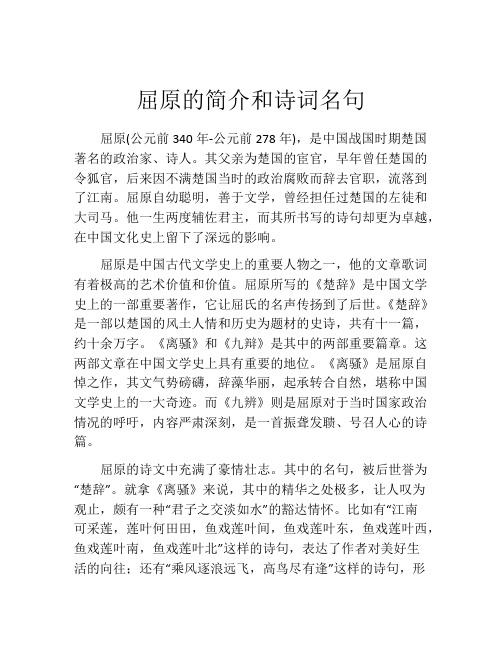 屈原的简介和诗词名句

屈原(公元前 340 年-公元前 278 年)，是中国战国时期楚国著名的政治家、诗人。其父亲为楚国的宦官，早年曾任楚国的令狐官，后来因不满楚国当时的政治腐败而辞去官职，流落到了江南。屈原自幼聪明，善于文学，曾经担任过楚国的左徒和大司马。他一生两度辅佐君主，而其所书写的诗句却更为卓越，在中国文化史上留下了深远的影响。

屈原是中国古代文学史上的重要人物之一，他的文章歌词有着极高的艺术价值和价值。屈原所写的《楚辞》是中国文学史上的一部重要著作，它让屈氏的名声传扬到了后世。《楚辞》是一部以楚国的风土人情和历史为题材的史诗，共有十一篇，约十余万字。《离骚》和《九辩》是其中的两部重要篇章。这两部文章在中国文学史上具有重要的地位。《离骚》是屈原自悼之作，其文气势磅礴，辞藻华丽，起承转合自然，堪称中国文学史上的一大奇迹。而《九辨》则是屈原对于当时国家政治情况的呼吁，内容严肃深刻，是一首振聋发聩、号召人心的诗篇。

屈原的诗文中充满了豪情壮志。其中的名句，被后世誉为“楚辞”。就拿《离骚》来说，其中的精华之处极多，让人叹为观止，颇有一种“君子之交淡如水”的豁达情怀。比如有“江南可采莲，莲叶何田田，鱼戏莲叶间，鱼戏莲叶东，鱼戏莲叶西，鱼戏莲叶南，鱼戏莲叶北”这样的诗句，表达了作者对美好生活的向往；还有“乘风逐浪远飞，高鸟尽有逢”这样的诗句，形